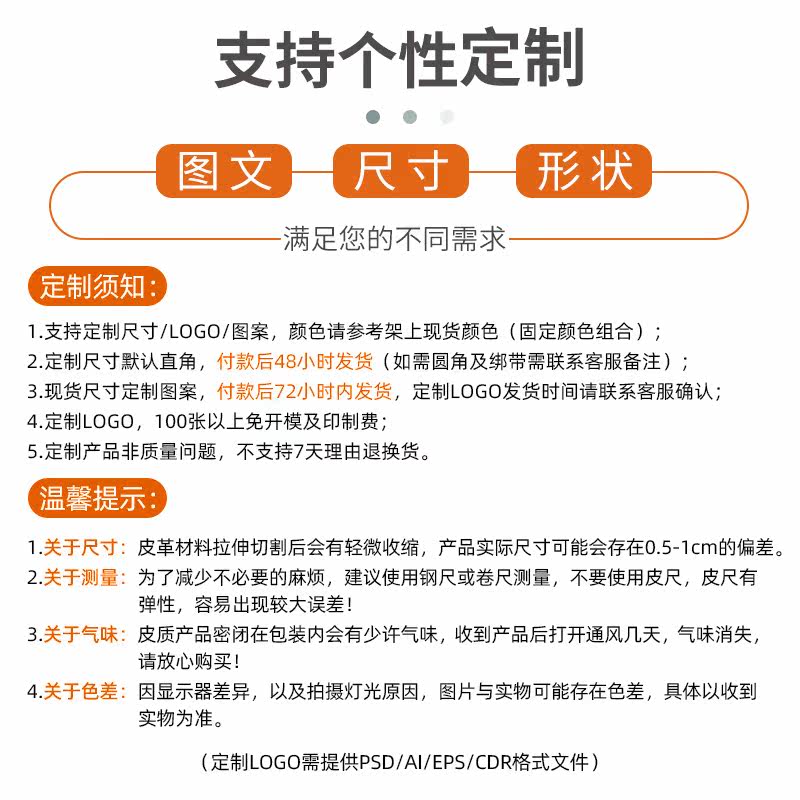 支持个性定制

图文 尺寸 形状

满足您的不同需求

定制须知:

1.支持定制尺寸/LOGO/图案，颜色请参考架上现货颜色（固定颜色组合）；
2.定制尺寸默认直角，付款后48小时发货（如需圆角及绑带需联系客服备注）；
3.现货尺寸定制图案，付款后72小时内发货，定制LOGO发货时间请联系客服确认；
4.定制LOGO，100张以上免开模及印制费；
5.定制产品非质量问题，不支持7天理由退换货。

温馨提示:

1.关于尺寸：皮革材料拉伸切割后会有轻微收缩，产品实际尺寸可能会存在0.5-1cm的偏差。
2.关于测量：为了减少不必要的麻烦，建议使用钢尺或卷尺测量，不要使用皮尺，皮尺有弹性，容易出现较大误差！
3.关于气味：皮质产品密闭在包装内会有少许气味，收到产品后打开通风几天，气味消失，请放心购买！
4.关于色差：因显示器差异，以及拍摄灯光原因，图片与实物可能存在色差，具体以收到实物为准。

（定制LOGO需提供PSD/AI/EPS/CDR格式文件）